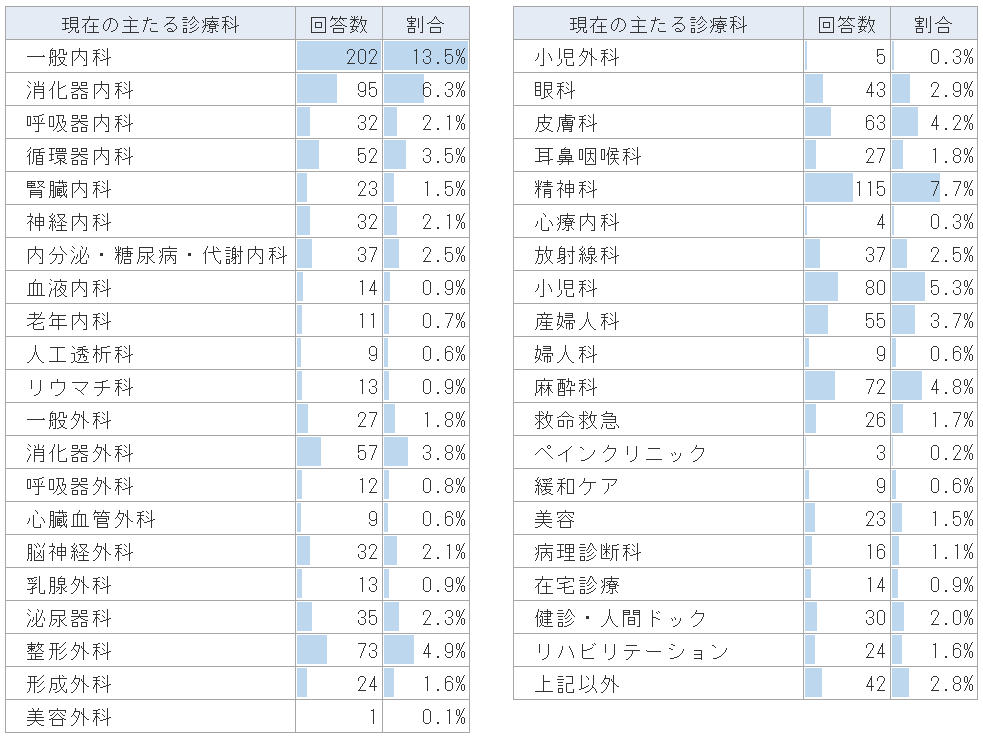 | 現在の主たる診療科 | 回答数 | 割合 |
|---|---|---|
| 一般内科 | 202 | 13.5% |
| 消化器内科 | 95 | 6.3% |
| 呼吸器内科 | 32 | 2.1% |
| 循環器内科 | 52 | 3.5% |
| 腎臓内科 | 23 | 1.5% |
| 神経内科 | 32 | 2.1% |
| 内分泌・糖尿病・代謝内科 | 37 | 2.5% |
| 血液内科 | 14 | 0.9% |
| 老年内科 | 11 | 0.7% |
| 人工透析科 | 9 | 0.6% |
| リウマチ科 | 13 | 0.9% |
| 一般外科 | 27 | 1.8% |
| 消化器外科 | 57 | 3.8% |
| 呼吸器外科 | 12 | 0.8% |
| 心臓血管外科 | 9 | 0.6% |
| 脳神経外科 | 32 | 2.1% |
| 乳腺外科 | 13 | 0.9% |
| 泌尿器科 | 35 | 2.3% |
| 整形外科 | 73 | 4.9% |
| 形成外科 | 24 | 1.6% |
| 美容外科 | 1 | 0.1% |

| 現在の主たる診療科 | 回答数 | 割合 |
|---|---|---|
| 小児外科 | 5 | 0.3% |
| 眼科 | 43 | 2.9% |
| 皮膚科 | 63 | 4.2% |
| 耳鼻咽喉科 | 27 | 1.8% |
| 精神科 | 115 | 7.7% |
| 心療内科 | 4 | 0.3% |
| 放射線科 | 37 | 2.5% |
| 小児科 | 80 | 5.3% |
| 産婦人科 | 55 | 3.7% |
| 婦人科 | 9 | 0.6% |
| 麻酔科 | 72 | 4.8% |
| 救命救急 | 26 | 1.7% |
| ペインクリニック | 3 | 0.2% |
| 緩和ケア | 9 | 0.6% |
| 美容 | 23 | 1.5% |
| 病理診断科 | 16 | 1.1% |
| 在宅診療 | 14 | 0.9% |
| 健診・人間ドック | 30 | 2.0% |
| リハビリテーション | 24 | 1.6% |
| 上記以外 | 42 | 2.8% |